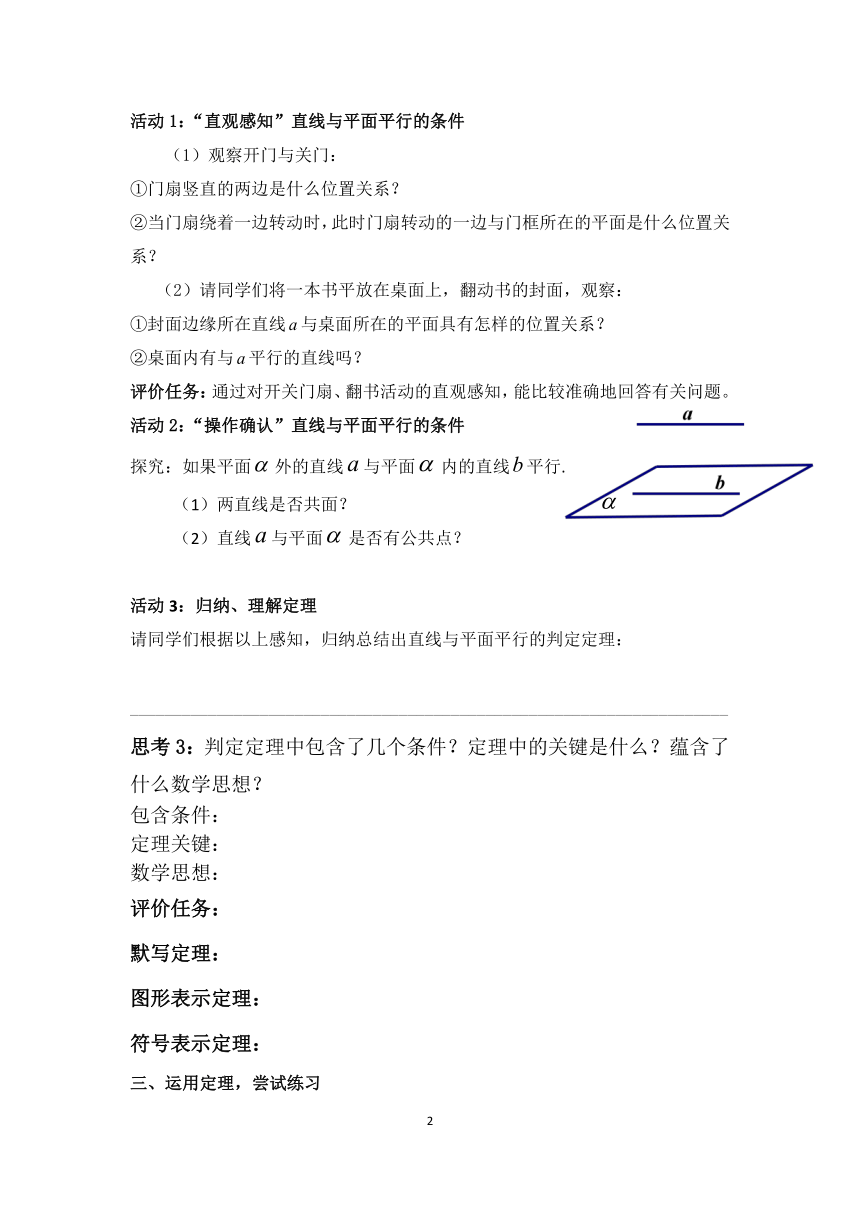 活动 1:“直观感知”直线与平面平行的条件

（1）观察开门与关门:

①门扇竖直的两边是什么位置关系？

②当门扇绕着一边转动时，此时门扇转动的一边与门框所在的平面是什么位置关系？

（2）请同学们将一本书平放在桌面上，翻动书的封面，观察：

①封面边缘所在直线 $a$ 与桌面所在的平面具有怎样的位置关系？

②桌面内有与 $a$ 平行的直线吗？

评价任务：通过对开关门扇、翻书活动的直观感知，能比较准确地回答有关问题。

活动 2:“操作确认”直线与平面平行的条件

探究：如果平面 $\alpha$ 外的直线 $a$ 与平面 $\alpha$ 内的直线 $b$ 平行.

（1）两直线是否共面？

（2）直线 $a$ 与平面 $\alpha$ 是否有公共点？

$a$

$b$

$\alpha$

活动 3：归纳、理解定理

请同学们根据以上感知，归纳总结出直线与平面平行的判定定理：

思考 3：判定定理中包含了几个条件？定理中的关键是什么？蕴含了什么数学思想？

包含条件：

定理关键：

数学思想：

评价任务：

默写定理：

图形表示定理：

符号表示定理：

三、运用定理，尝试练习

2